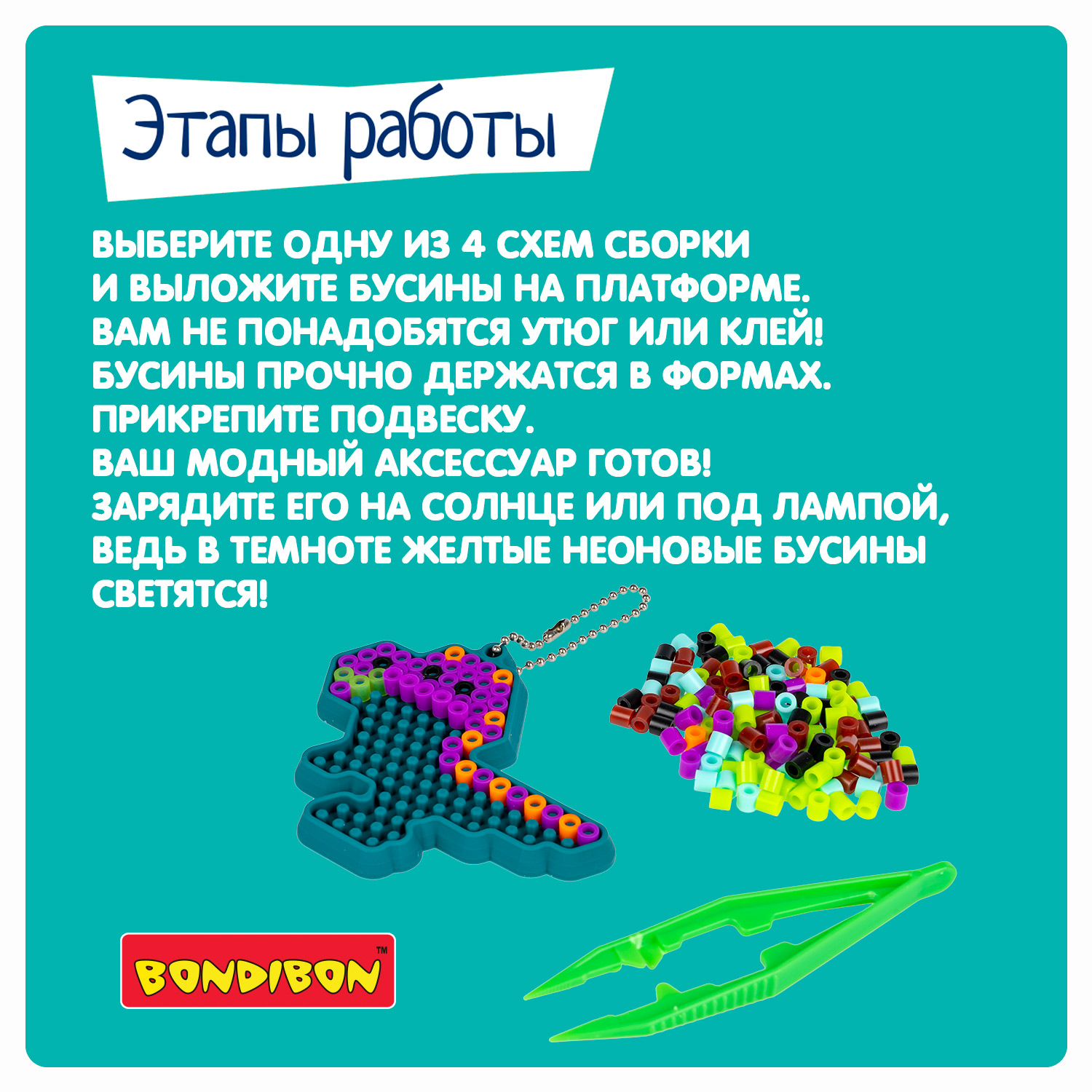 Этапы работы

ВЫБЕРИТЕ ОДНУ ИЗ 4 СХЕМ СБОРКИ И ВЫЛОЖИТЕ БУСИНЫ НА ПЛАТФОРМЕ. ВАМ НЕ ПОНАДОБЯТСЯ УТЮГ ИЛИ КЛЕЙ! БУСИНЫ ПРОЧНО ДЕРЖАТСЯ В ФОРМАХ. ПРИКРЕПИТЕ ПОДВЕСКУ. ВАШ МОДНЫЙ АКСЕССУАР ГОТОВ! ЗАРЯДИТЕ ЕГО НА СОЛНЦЕ ИЛИ ПОД ЛАМПОЙ, ВЕДЬ В ТЕМНОТЕ ЖЕЛТЫЕ НЕОНОВЫЕ БУСИНЫ СВЕТЯТСЯ!

BONDIBON™